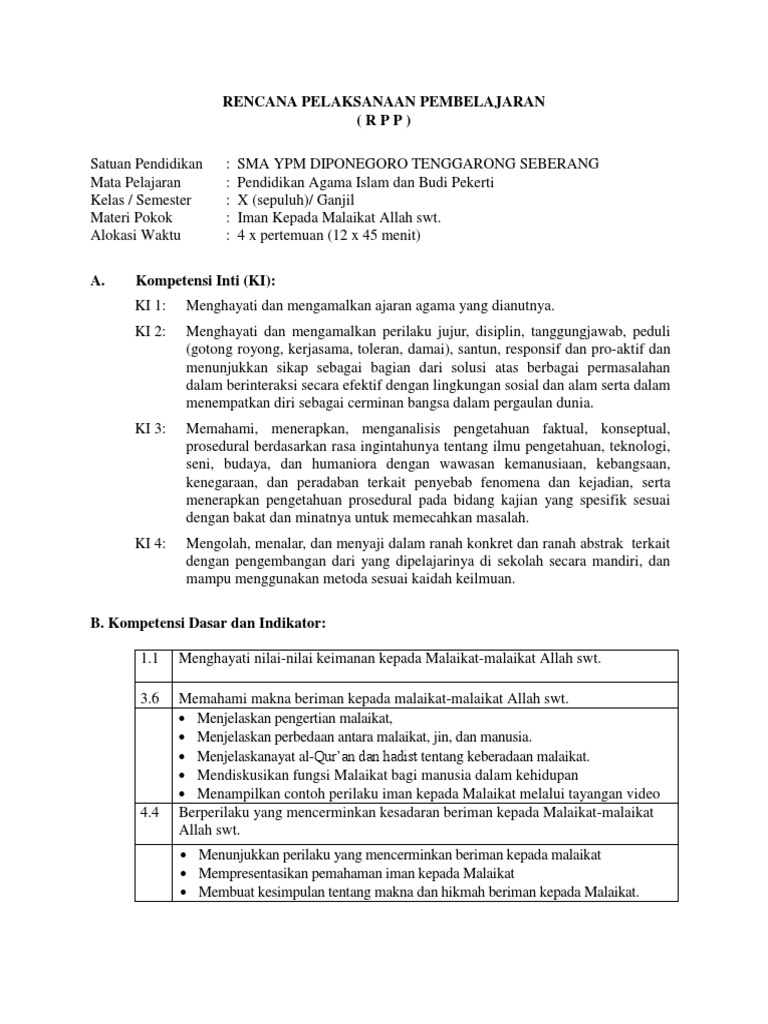 RENCANA PELAKSANAAN PEMBELAJARAN
( R P P )

Satuan Pendidikan : SMA YPM DIPONEGORO TENGGARONG SEBERANG
Mata Pelajaran : Pendidikan Agama Islam dan Budi Pekerti
Kelas / Semester : X (sepuluh)/ Ganjil
Materi Pokok : Iman Kepada Malaikat Allah swt.
Alokasi Waktu : 4 x pertemuan (12 x 45 menit)

A. Kompetensi Inti (KI):

KI 1: Menghayati dan mengamalkan ajaran agama yang dianutnya.

KI 2: Menghayati dan mengamalkan perilaku jujur, disiplin, tanggungjawab, peduli (gotong royong, kerjasama, toleran, damai), santun, responsif dan pro-aktif dan menunjukkan sikap sebagai bagian dari solusi atas berbagai permasalahan dalam berinteraksi secara efektif dengan lingkungan sosial dan alam serta dalam menempatkan diri sebagai cerminan bangsa dalam pergaulan dunia.

KI 3: Memahami, menerapkan, menganalisis pengetahuan faktual, konseptual, prosedural berdasarkan rasa ingintahunya tentang ilmu pengetahuan, teknologi, seni, budaya, dan humaniora dengan wawasan kemanusiaan, kebangsaan, kenegaraan, dan peradaban terkait penyebab fenomena dan kejadian, serta menerapkan pengetahuan prosedural pada bidang kajian yang spesifik sesuai dengan bakat dan minatnya untuk memecahkan masalah.

KI 4: Mengolah, menalar, dan menyaji dalam ranah konkret dan ranah abstrak terkait dengan pengembangan dari yang dipelajarinya di sekolah secara mandiri, dan mampu menggunakan metoda sesuai kaidah keilmuan.

B. Kompetensi Dasar dan Indikator:

| 1.1 | Menghayati nilai-nilai keimanan kepada Malaikat-malaikat Allah swt. |
|---|---|
| 3.6 | Memahami makna beriman kepada malaikat-malaikat Allah swt. |
| | • Menjelaskan pengertian malaikat,<br>• Menjelaskan perbedaan antara malaikat, jin, dan manusia.<br>• Menjelaskanayat al-Qur'an dan hadist tentang keberadaan malaikat.<br>• Mendiskusikan fungsi Malaikat bagi manusia dalam kehidupan<br>• Menampilkan contoh perilaku iman kepada Malaikat melalui tayangan video |
| 4.4 | Berperilaku yang mencerminkan kesadaran beriman kepada Malaikat-malaikat Allah swt. |
| | • Menunjukkan perilaku yang mencerminkan beriman kepada malaikat<br>• Mempresentasikan pemahaman iman kepada Malaikat<br>• Membuat kesimpulan tentang makna dan hikmah beriman kepada Malaikat. |